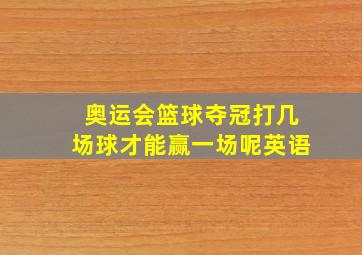 奥运会篮球夺冠打几场球才能赢一场呢英语